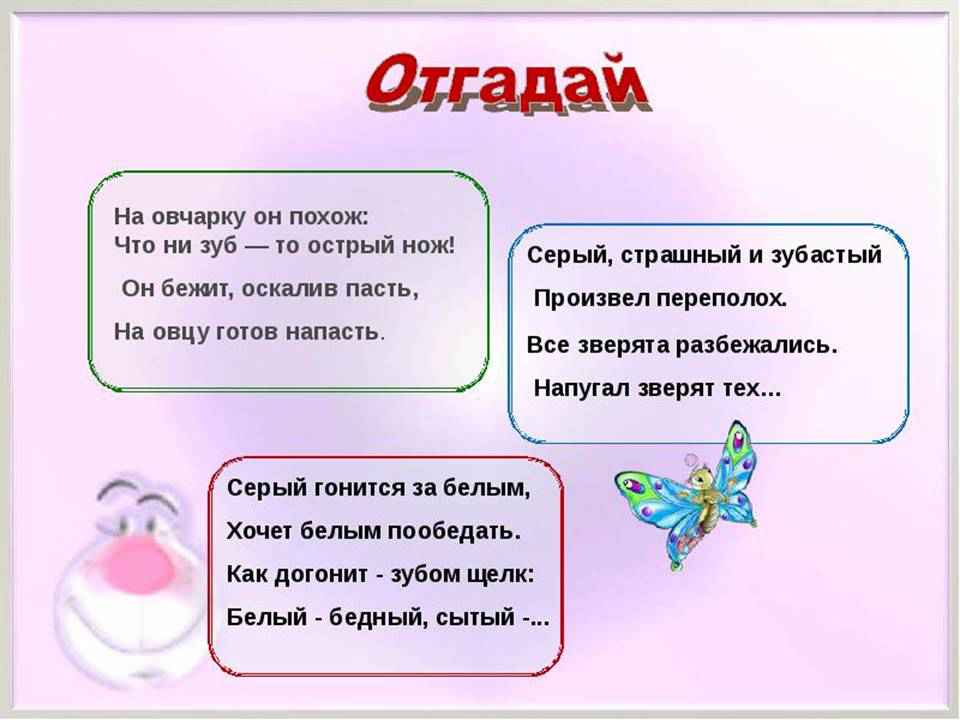 Отгадай

На овчарку он похож:
Что ни зуб — то острый нож!
Он бежит, оскалив пасть,
На овцу готов напасть.

Серый, страшный и зубастый
Произвел переполох.
Все зверята разбежались.
Напугал зверят тех...

Серый гонится за белым,
Хочет белым пообедать.
Как догонит - зубом щелк:
Белый - бедный, сытый -...